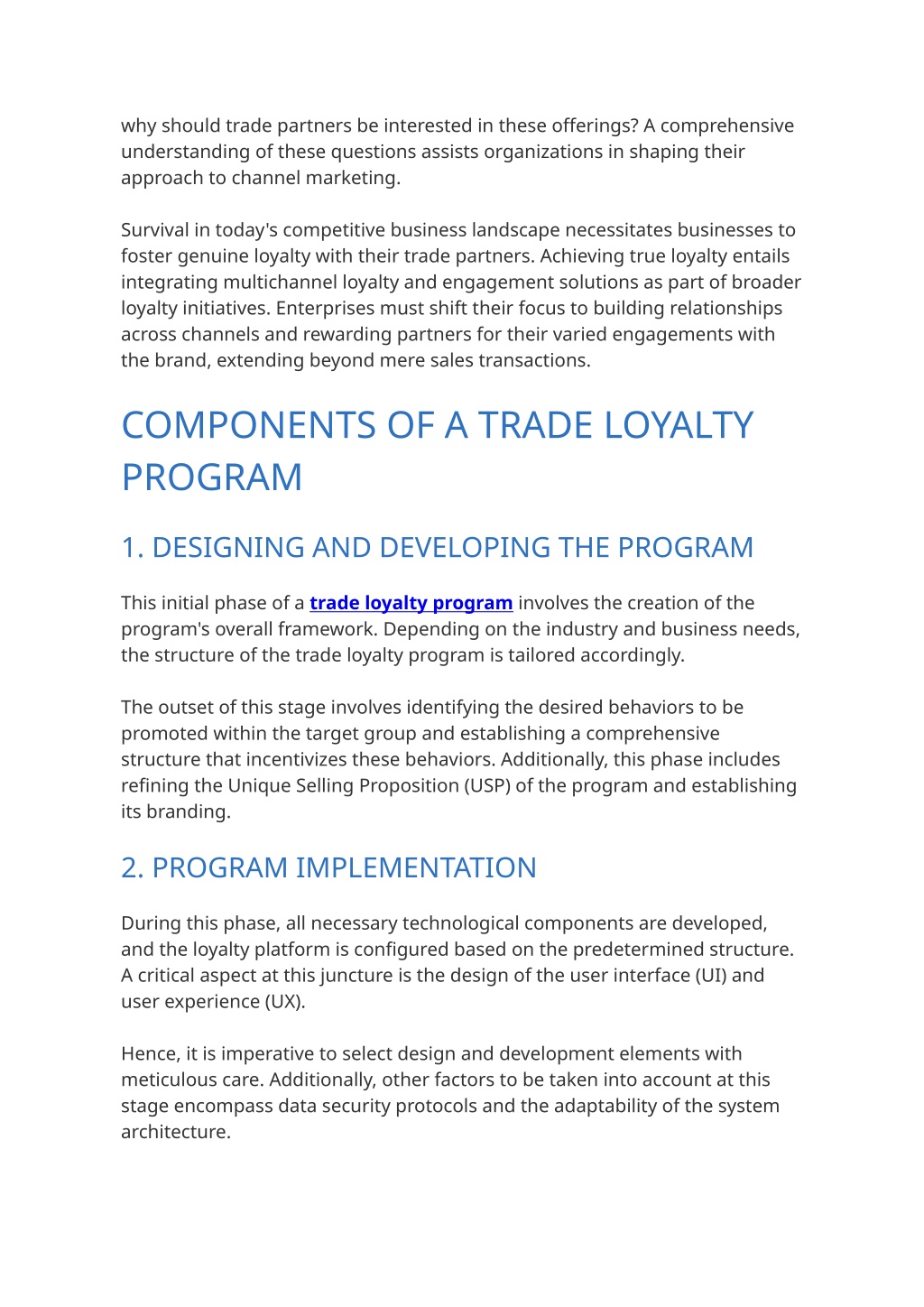 why should trade partners be interested in these offerings? A comprehensive understanding of these questions assists organizations in shaping their approach to channel marketing.

Survival in today's competitive business landscape necessitates businesses to foster genuine loyalty with their trade partners. Achieving true loyalty entails integrating multichannel loyalty and engagement solutions as part of broader loyalty initiatives. Enterprises must shift their focus to building relationships across channels and rewarding partners for their varied engagements with the brand, extending beyond mere sales transactions.

COMPONENTS OF A TRADE LOYALTY PROGRAM

1. DESIGNING AND DEVELOPING THE PROGRAM

This initial phase of a trade loyalty program involves the creation of the program's overall framework. Depending on the industry and business needs, the structure of the trade loyalty program is tailored accordingly.

The outset of this stage involves identifying the desired behaviors to be promoted within the target group and establishing a comprehensive structure that incentivizes these behaviors. Additionally, this phase includes refining the Unique Selling Proposition (USP) of the program and establishing its branding.

2. PROGRAM IMPLEMENTATION

During this phase, all necessary technological components are developed, and the loyalty platform is configured based on the predetermined structure. A critical aspect at this juncture is the design of the user interface (UI) and user experience (UX).

Hence, it is imperative to select design and development elements with meticulous care. Additionally, other factors to be taken into account at this stage encompass data security protocols and the adaptability of the system architecture.